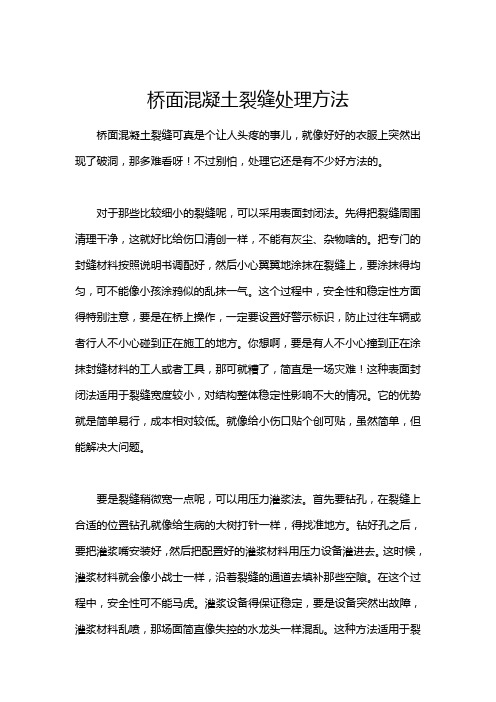 桥面混凝土裂缝处理方法

桥面混凝土裂缝可真是个让人头疼的事儿，就像好好的衣服上突然出现了破洞，那多难看呀！不过别怕，处理它还是有不少好方法的。

对于那些比较细小的裂缝呢，可以采用表面封闭法。先得把裂缝周围清理干净，这就好比给伤口清创一样，不能有灰尘、杂物啥的。把专门的封缝材料按照说明书调配好，然后小心翼翼地涂抹在裂缝上，要涂抹得均匀，可不能像小孩涂鸦似的乱抹一气。这个过程中，安全性和稳定性方面得特别注意，要是在桥上操作，一定要设置好警示标识，防止过往车辆或者行人不小心碰到正在施工的地方。你想啊，要是有人不小心撞到正在涂抹封缝材料的工人或者工具，那可就糟了，简直是一场灾难！这种表面封闭法适用于裂缝宽度较小，对结构整体稳定性影响不大的情况。它的优势就是简单易行，成本相对较低。就像给小伤口贴个创可贴，虽然简单，但能解决大问题。

要是裂缝稍微宽一点呢，可以用压力灌浆法。首先要钻孔，在裂缝上合适的位置钻孔就像给生病的大树打针一样，得找准地方。钻好孔之后，要把灌浆嘴安装好，然后把配置好的灌浆材料用压力设备灌进去。这时候，灌浆材料就会像小战士一样，沿着裂缝的通道去填补那些空隙。在这个过程中，安全性可不能马虎。灌浆设备得保证稳定，要是设备突然出故障，灌浆材料乱喷，那场面简直像失控的水龙头一样混乱。这种方法适用于裂